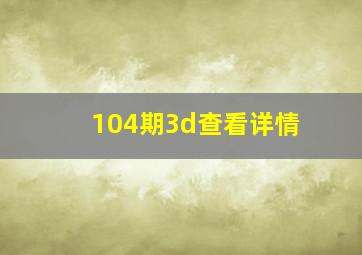 104期3d查看详情